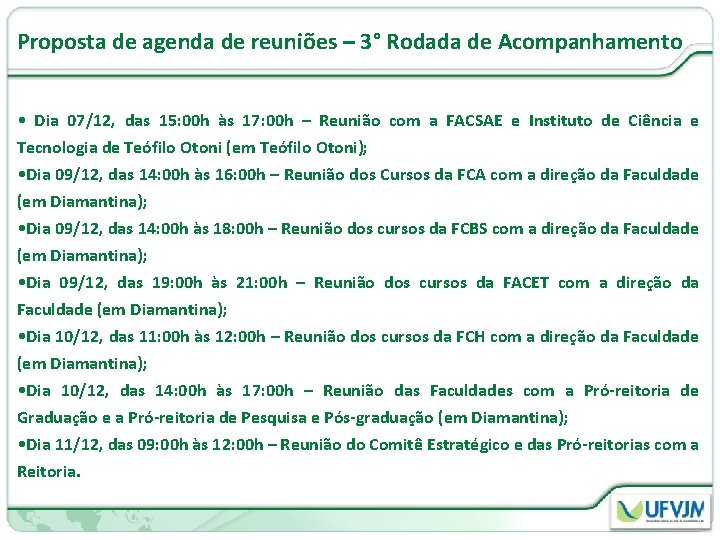 Proposta de agenda de reuniões – 3° Rodada de Acompanhamento

• Dia 07/12, das 15:00h às 17:00h – Reunião com a FACSAE e Instituto de Ciência e Tecnologia de Teófilo Otoni (em Teófilo Otoni);

•Dia 09/12, das 14:00h às 16:00h – Reunião dos Cursos da FCA com a direção da Faculdade (em Diamantina);

•Dia 09/12, das 14:00h às 18:00h – Reunião dos cursos da FCBS com a direção da Faculdade (em Diamantina);

•Dia 09/12, das 19:00h às 21:00h – Reunião dos cursos da FACET com a direção da Faculdade (em Diamantina);

•Dia 10/12, das 11:00h às 12:00h – Reunião dos cursos da FCH com a direção da Faculdade (em Diamantina);

•Dia 10/12, das 14:00h às 17:00h – Reunião das Faculdades com a Pró-reitoria de Graduação e a Pró-reitoria de Pesquisa e Pós-graduação (em Diamantina);

•Dia 11/12, das 09:00h às 12:00h – Reunião do Comitê Estratégico e das Pró-reitorias com a Reitoria.

UFVJM